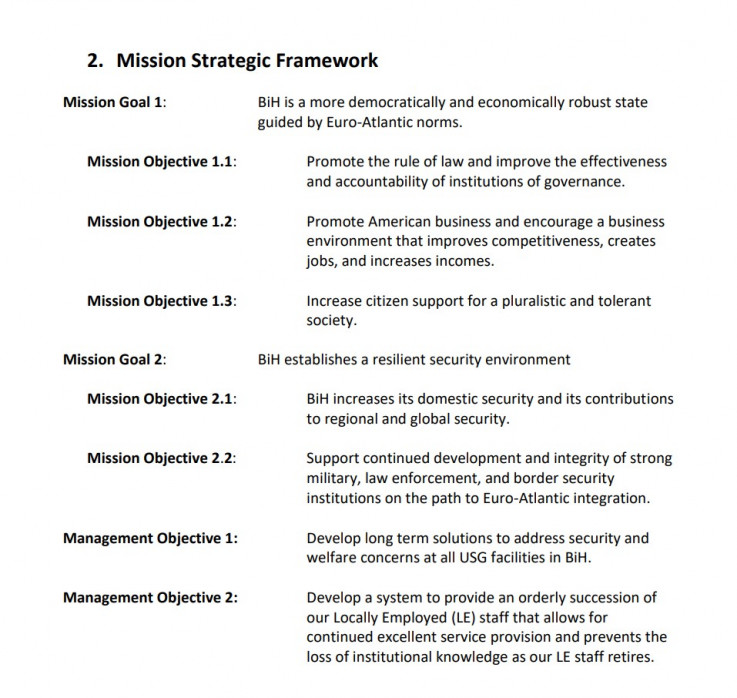 2. Mission Strategic Framework

Mission Goal 1: BiH is a more democratically and economically robust state guided by Euro-Atlantic norms.

Mission Objective 1.1: Promote the rule of law and improve the effectiveness and accountability of institutions of governance.

Mission Objective 1.2: Promote American business and encourage a business environment that improves competitiveness, creates jobs, and increases incomes.

Mission Objective 1.3: Increase citizen support for a pluralistic and tolerant society.

Mission Goal 2: BiH establishes a resilient security environment

Mission Objective 2.1: BiH increases its domestic security and its contributions to regional and global security.

Mission Objective 2.2: Support continued development and integrity of strong military, law enforcement, and border security institutions on the path to Euro-Atlantic integration.

Management Objective 1: Develop long term solutions to address security and welfare concerns at all USG facilities in BiH.

Management Objective 2: Develop a system to provide an orderly succession of our Locally Employed (LE) staff that allows for continued excellent service provision and prevents the loss of institutional knowledge as our LE staff retires.